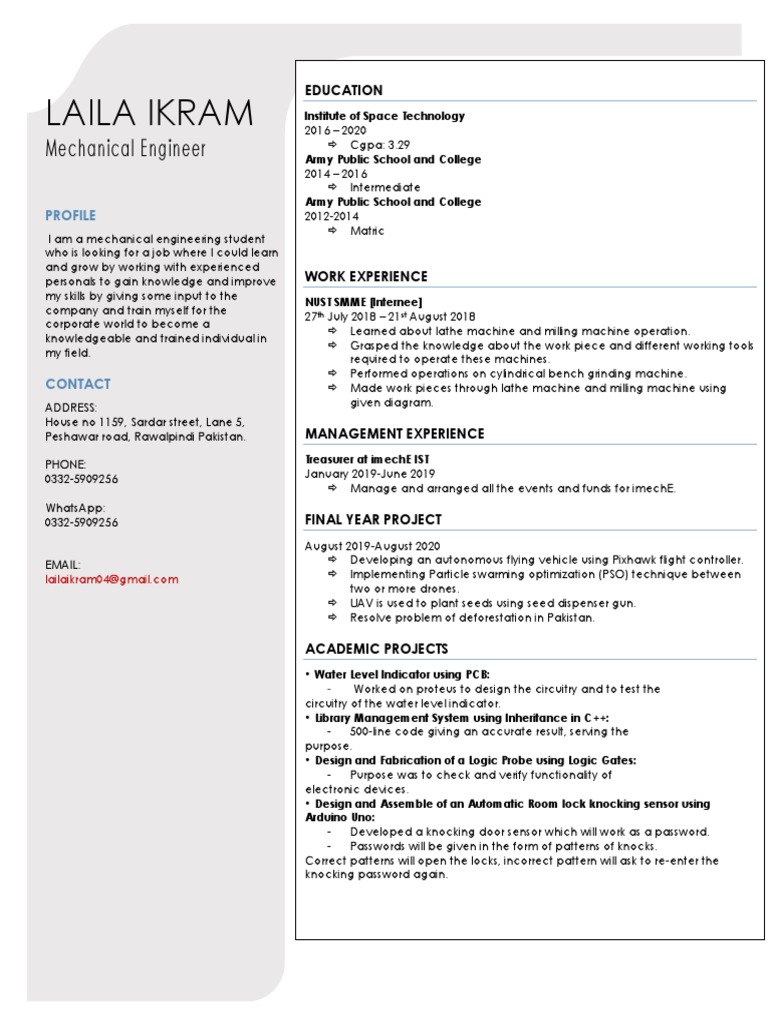 LAILA IKRAM
Mechanical Engineer

PROFILE

I am a mechanical engineering student who is looking for a job where I could learn and grow by working with experienced personals to gain knowledge and improve my skills by giving some input to the company and train myself for the corporate world to become a knowledgeable and trained individual in my field.

CONTACT

ADDRESS:
House no 1159, Sardar street, Lane 5, Peshawar road, Rawalpindi Pakistan.

PHONE:
0332-5909256

WhatsApp:
0332-5909256

EMAIL:
lailaikram04@gmail.com

EDUCATION

Institute of Space Technology
2016 – 2020
⇨ Cgpa: 3.29
Army Public School and College
2014 – 2016
⇨ Intermediate
Army Public School and College
2012-2014
⇨ Matric

WORK EXPERIENCE

NUST SMME [Internee]
27th July 2018 – 21st August 2018
⇨ Learned about lathe machine and milling machine operation.
⇨ Grasped the knowledge about the work piece and different working tools required to operate these machines.
⇨ Performed operations on cylindrical bench grinding machine.
⇨ Made work pieces through lathe machine and milling machine using given diagram.

MANAGEMENT EXPERIENCE

Treasurer at imechE IST
January 2019-June 2019
⇨ Manage and arranged all the events and funds for imechE.

FINAL YEAR PROJECT

August 2019-August 2020
⇨ Developing an autonomous flying vehicle using Pixhawk flight controller.
⇨ Implementing Particle swarming optimization (PSO) technique between two or more drones.
⇨ UAV is used to plant seeds using seed dispenser gun.
⇨ Resolve problem of deforestation in Pakistan.

ACADEMIC PROJECTS

• Water Level Indicator using PCB:
- Worked on proteus to design the circuitry and to test the circuitry of the water level indicator.
• Library Management System using Inheritance in C++:
- 500-line code giving an accurate result, serving the purpose.
• Design and Fabrication of a Logic Probe using Logic Gates:
- Purpose was to check and verify functionality of electronic devices.
• Design and Assemble of an Automatic Room lock knocking sensor using Arduino Uno:
- Developed a knocking door sensor which will work as a password.
- Passwords will be given in the form of patterns of knocks.
Correct patterns will open the locks, incorrect pattern will ask to re-enter the knocking password again.